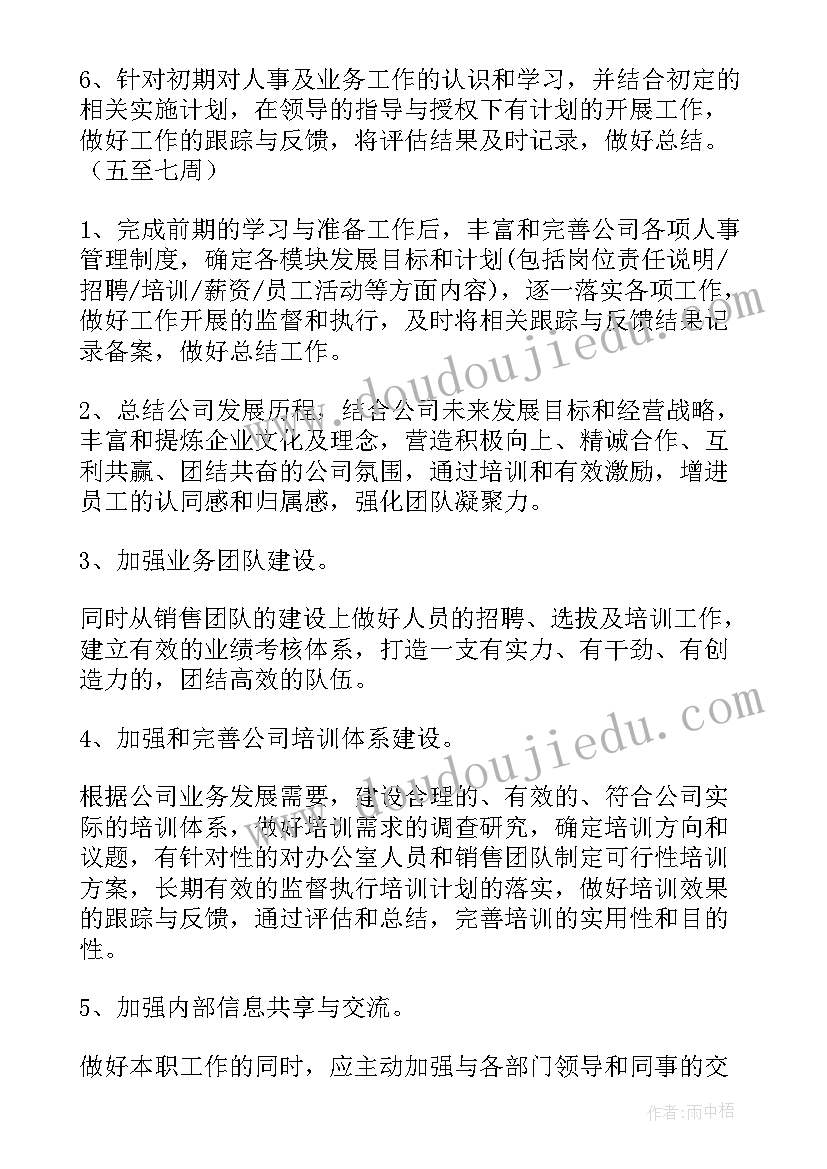 6、针对初期对人事及业务工作的认识和学习，并结合初定的相关实施计划，在领导的指导与授权下有计划的开展工作，做好工作的跟踪与反馈，将评估结果及时记录，做好总结。（五至七周）

1、完成前期的学习与准备工作后，丰富和完善公司各项人事管理制度，确定各模块发展目标和计划(包括岗位责任说明/招聘/培训/薪资/员工活动等方面内容)，逐一落实各项工作，做好工作开展的监督和执行，及时将相关跟踪与反馈结果记录备案，做好总结工作。

2、总结公司发展历程，结合公司未来发展目标和经营战略，丰富和提炼企业文化及理念，营造积极向上、精诚合作、互利共赢、团结共奋的公司氛围，通过培训和有效激励，增进员工的认同感和归属感，强化团队凝聚力。

3、加强业务团队建设。

同时从销售团队的建设上做好人员的招聘、选拔及培训工作，建立有效的业绩考核体系，打造一支有实力、有干劲、有创造力的，团结高效的队伍。

4、加强和完善公司培训体系建设。

根据公司业务发展需要，建设合理的、有效的、符合公司实际的培训体系，做好培训需求的调查研究，确定培训方向和议题，有针对性的对办公室人员和销售团队制定可行性培训方案，长期有效的监督执行培训计划的落实，做好培训效果的跟踪与反馈，通过评估和总结，完善培训的实用性和目的性。

5、加强内部信息共享与交流。

做好本职工作的同时，应主动加强与各部门领导和同事的交

www.doudoujiedu.com
www.doudoujiedu.com
作者:雨中梧